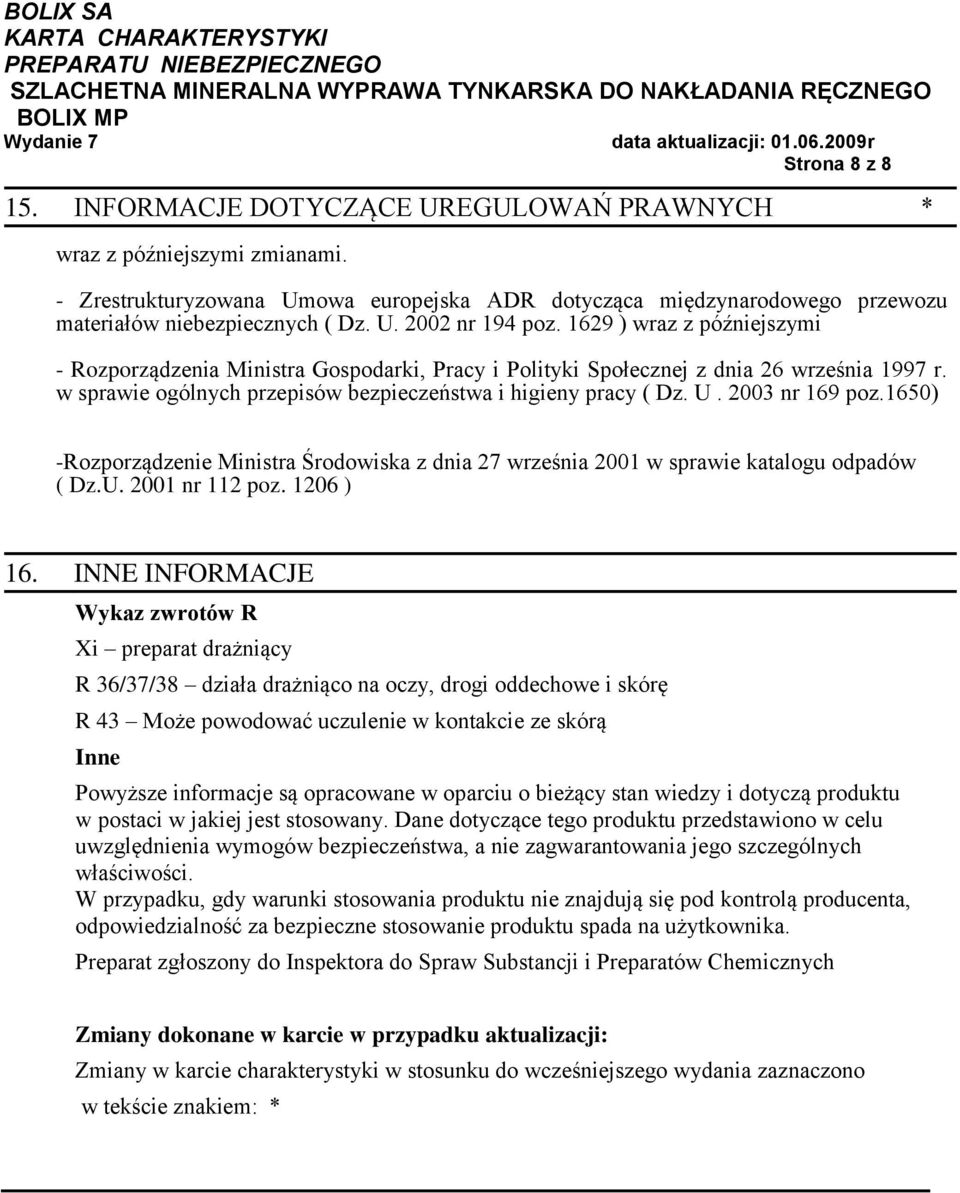 BOLIX SA
KARTA CHARAKTERYSTYKI
PREPARATU NIEBEZPIECZNEGO
SZLACHETNA MINERALNA WYPRAWA TYNKARSKA DO NAKŁADANIA RĘCZNEGO
BOLIX MP
Wydanie 7 data aktualizacji: 01.06.2009r
Strona 8 z 8

15. INFORMACJE DOTYCZĄCE UREGULOWAŃ PRAWNYCH *

wraz z późniejszymi zmianami.

- Zrestrukturyzowana Umowa europejska ADR dotycząca międzynarodowego przewozu materiałów niebezpiecznych ( Dz. U. 2002 nr 194 poz. 1629 ) wraz z późniejszymi

- Rozporządzenia Ministra Gospodarki, Pracy i Polityki Społecznej z dnia 26 września 1997 r. w sprawie ogólnych przepisów bezpieczeństwa i higieny pracy ( Dz. U . 2003 nr 169 poz.1650)

-Rozporządzenie Ministra Środowiska z dnia 27 września 2001 w sprawie katalogu odpadów ( Dz.U. 2001 nr 112 poz. 1206 )

16. INNE INFORMACJE

Wykaz zwrotów R

Xi – preparat drażniący

R 36/37/38 – działa drażniąco na oczy, drogi oddechowe i skórę

R 43 – Może powodować uczulenie w kontakcie ze skórą

Inne

Powyższe informacje są opracowane w oparciu o bieżący stan wiedzy i dotyczą produktu w postaci w jakiej jest stosowany. Dane dotyczące tego produktu przedstawiono w celu uwzględnienia wymogów bezpieczeństwa, a nie zagwarantowania jego szczególnych właściwości.
W przypadku, gdy warunki stosowania produktu nie znajdują się pod kontrolą producenta, odpowiedzialność za bezpieczne stosowanie produktu spada na użytkownika.

Preparat zgłoszony do Inspektora do Spraw Substancji i Preparatów Chemicznych

Zmiany dokonane w karcie w przypadku aktualizacji:

Zmiany w karcie charakterystyki w stosunku do wcześniejszego wydania zaznaczono w tekście znakiem: *